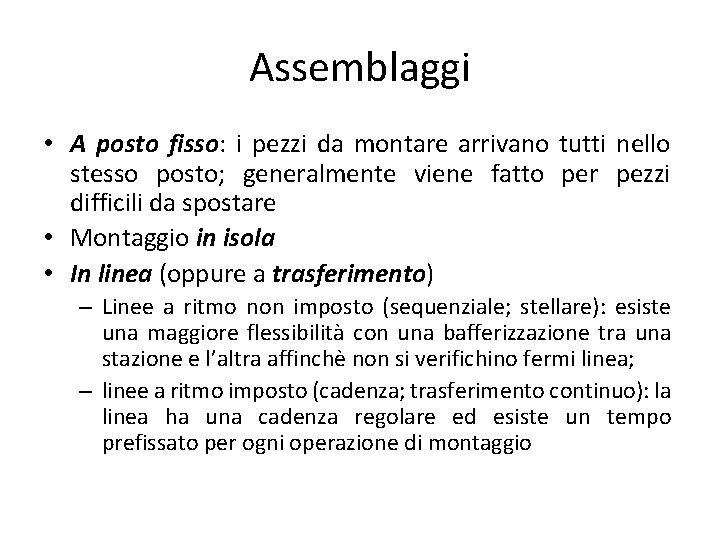 Assemblaggi

• A posto fisso: i pezzi da montare arrivano tutti nello stesso posto; generalmente viene fatto per pezzi difficili da spostare
• Montaggio in isola
• In linea (oppure a trasferimento)
– Linee a ritmo non imposto (sequenziale; stellare): esiste una maggiore flessibilità con una bafferizzazione tra una stazione e l'altra affinchè non si verifichino fermi linea;
– linee a ritmo imposto (cadenza; trasferimento continuo): la linea ha una cadenza regolare ed esiste un tempo prefissato per ogni operazione di montaggio